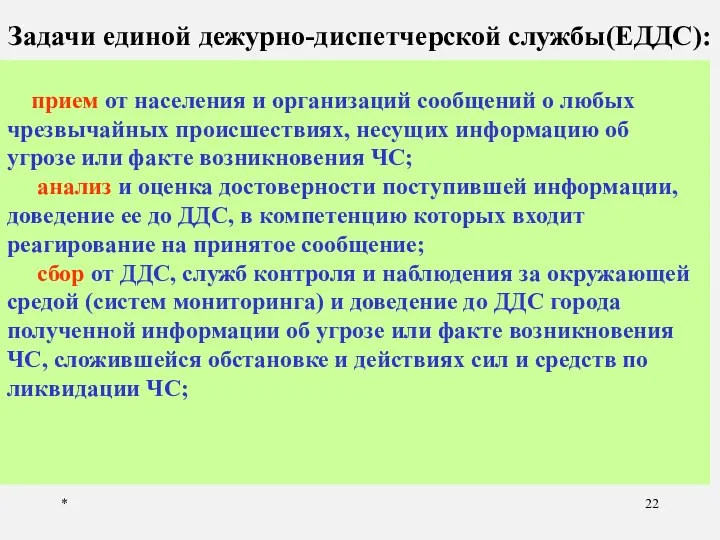 Задачи единой дежурно-диспетчерской службы(ЕДДС):

прием от населения и организаций сообщений о любых чрезвычайных происшествиях, несущих информацию об угрозе или факте возникновения ЧС;

анализ и оценка достоверности поступившей информации, доведение ее до ДДС, в компетенцию которых входит реагирование на принятое сообщение;

сбор от ДДС, служб контроля и наблюдения за окружающей средой (систем мониторинга) и доведение до ДДС города полученной информации об угрозе или факте возникновения ЧС, сложившейся обстановке и действиях сил и средств по ликвидации ЧС;

*

22